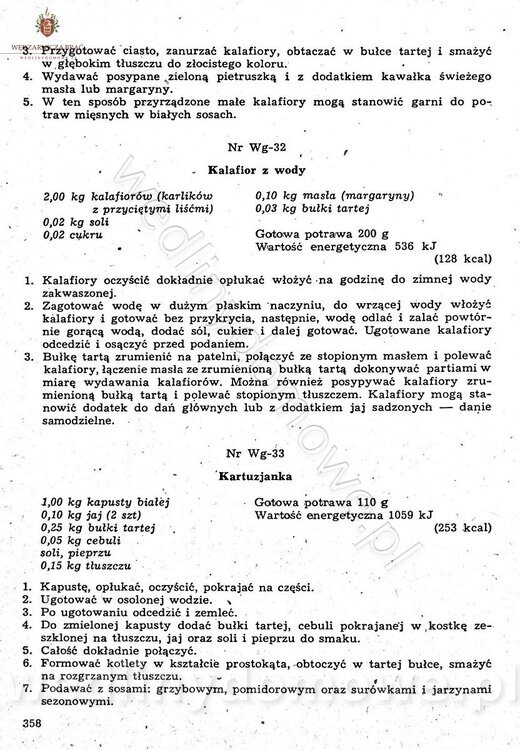 3. Przygotować ciasto, zanurzać kalafiory, obtaczać w bułce tartej i smażyć w głębokim tłuszczu do złocistego koloru.
4. Wydawać posypane zieloną pietruszką i z dodatkiem kawałka świeżego masła lub margaryny.
5. W ten sposób przyrządzone małe kalafiory mogą stanowić garni do potraw mięsnych w białych sosach.

Nr Wg-32

Kalafior z wody

2,00 kg kalafiorów (karlików z przyciętymi liśćmi)
0,02 kg soli
0,02 cukru

0,10 kg masła (margaryny)
0,03 kg bułki tartej

Gotowa potrawa 200 g
Wartość energetyczna 536 kJ
(128 kcal)

1. Kalafiory oczyścić dokładnie opłukać włożyć na godzinę do zimnej wody zakwaszonej.
2. Zagotować wodę w dużym płaskim naczyniu, do wrzącej wody włożyć kalafiory i gotować bez przykrycia, następnie, wodę odlać i zalać powtórnie gorącą wodą, dodać sól, cukier i dalej gotować. Ugotowane kalafiory odcedzić i osączyć przed podaniem.
3. Bułkę tartą zrumienić na patelni, połączyć ze stopionym masłem i polewać kalafiory, łączenie masła ze zrumienioną bułką tartą dokonywać partiami w miarę wydawania kalafiorów. Można również posypywać kalafiory zrumienioną bułką tartą i polewać stopionym tłuszczem. Kalafiory mogą stanowić dodatek do dań głównych lub z dodatkiem jaj sadzonych — danie samodzielne.

Nr Wg-33

Kartuzjanka

1,00 kg kapusty białej
0,10 kg jaj (2 szt)
0,25 kg bułki tartej
0,05 kg cebuli
soli, pieprzu
0,15 kg tłuszczu

Gotowa potrawa 110 g
Wartość energetyczna 1059 kJ
(253 kcal)

1. Kapustę, opłukać, oczyścić, pokrajać na części.
2. Ugotować w osolonej wodzie.
3. Po ugotowaniu odcedzić i zemleć.
4. Do zmielonej kapusty dodać bułki tartej, cebuli pokrajanej w kostkę zeszklonej na tłuszczu, jaj oraz soli i pieprzu do smaku.
5. Całość dokładnie połączyć.
6. Formować kotlety w kształcie prostokąta, obtoczyć w tartej bułce, smażyć na rozgrzanym tłuszczu.
7. Podawać z sosami: grzybowym, pomidorowym oraz surówkami i jarzynami sezonowymi.

358